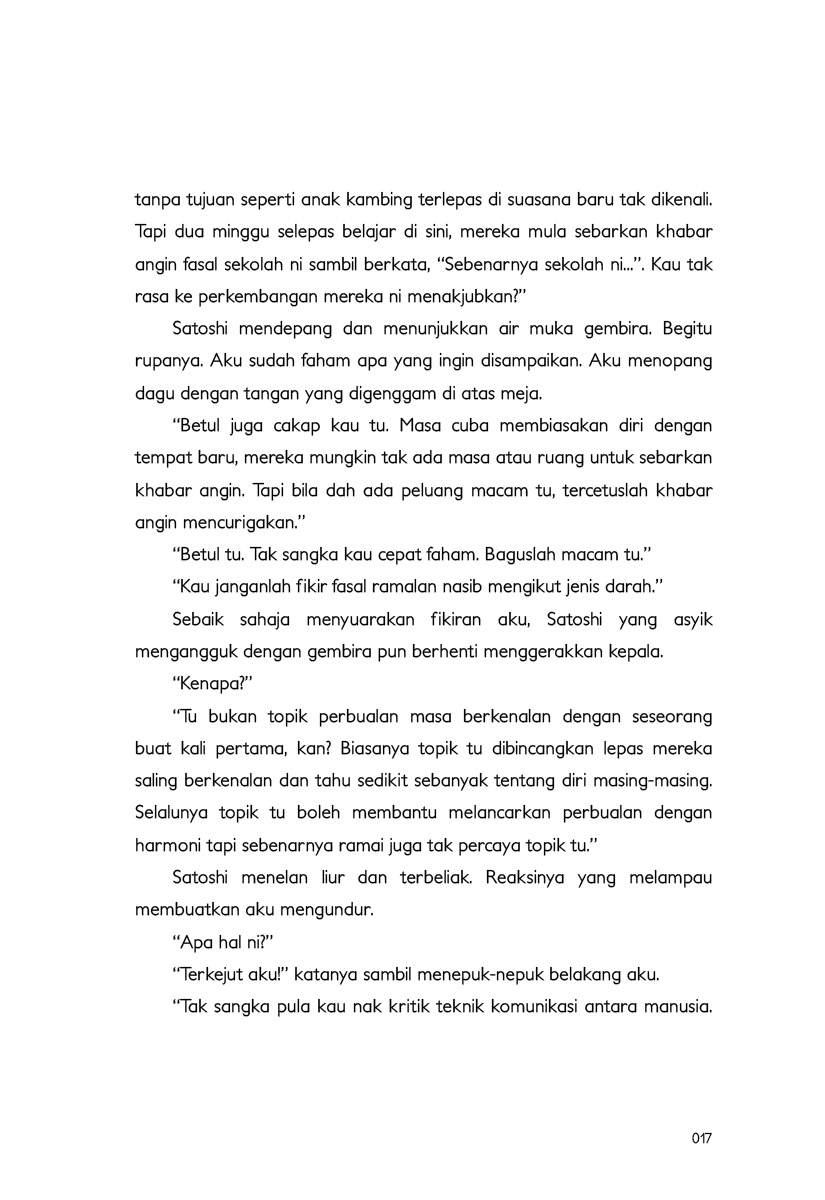 tanpa tujuan seperti anak kambing terlepas di suasana baru tak dikenali. Tapi dua minggu selepas belajar di sini, mereka mula sebarkan khabar angin fasal sekolah ni sambil berkata, "Sebenarnya sekolah ni...". Kau tak rasa ke perkembangan mereka ni menakjubkan?"

Satoshi mendepang dan menunjukkan air muka gembira. Begitu rupanya. Aku sudah faham apa yang ingin disampaikan. Aku menopang dagu dengan tangan yang digenggam di atas meja.

"Betul juga cakap kau tu. Masa cuba membiasakan diri dengan tempat baru, mereka mungkin tak ada masa atau ruang untuk sebarkan khabar angin. Tapi bila dah ada peluang macam tu, tercetuslah khabar angin mencurigakan."

"Betul tu. Tak sangka kau cepat faham. Baguslah macam tu."

"Kau janganlah fikir fasal ramalan nasib mengikut jenis darah."

Sebaik sahaja menyuarakan fikiran aku, Satoshi yang asyik mengangguk dengan gembira pun berhenti menggerakkan kepala.

"Kenapa?"

"Tu bukan topik perbualan masa berkenalan dengan seseorang buat kali pertama, kan? Biasanya topik tu dibincangkan lepas mereka saling berkenalan dan tahu sedikit sebanyak tentang diri masing-masing. Selalunya topik tu boleh membantu melancarkan perbualan dengan harmoni tapi sebenarnya ramai juga tak percaya topik tu."

Satoshi menelan liur dan terbeliak. Reaksinya yang melampau membuatkan aku mengundur.

"Apa hal ni?"

"Terkejut aku!" katanya sambil menepuk-nepuk belakang aku.

"Tak sangka pula kau nak kritik teknik komunikasi antara manusia.

017